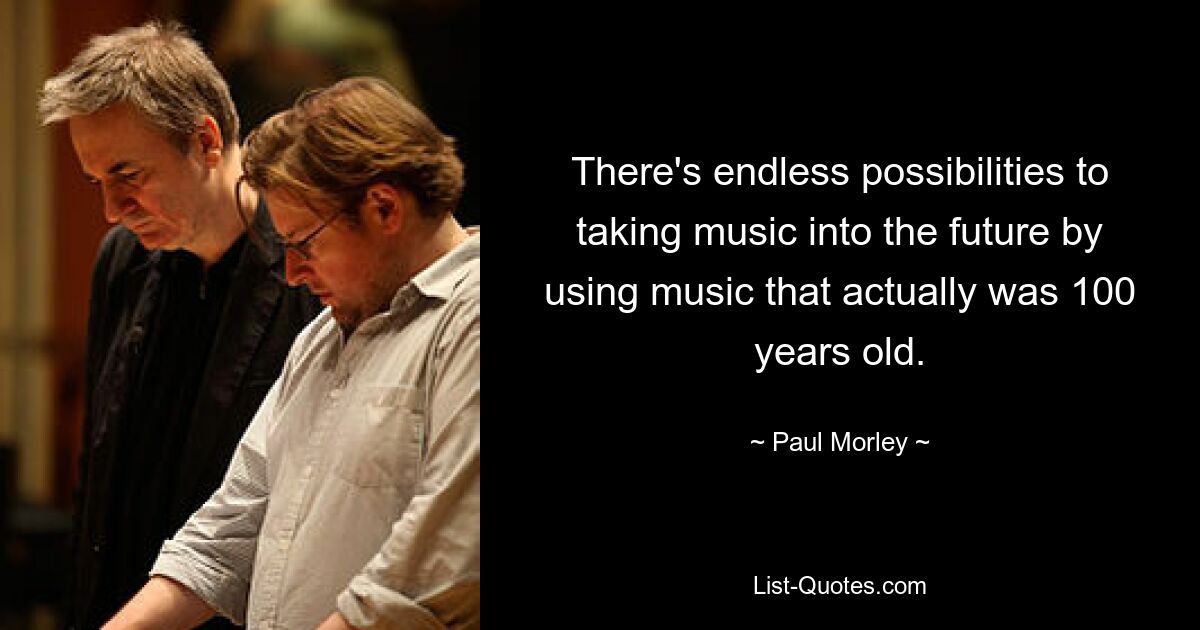 There's endless possibilities to taking music into the future by using music that actually was 100 years old.

~ Paul Morley ~

List-Quotes.com